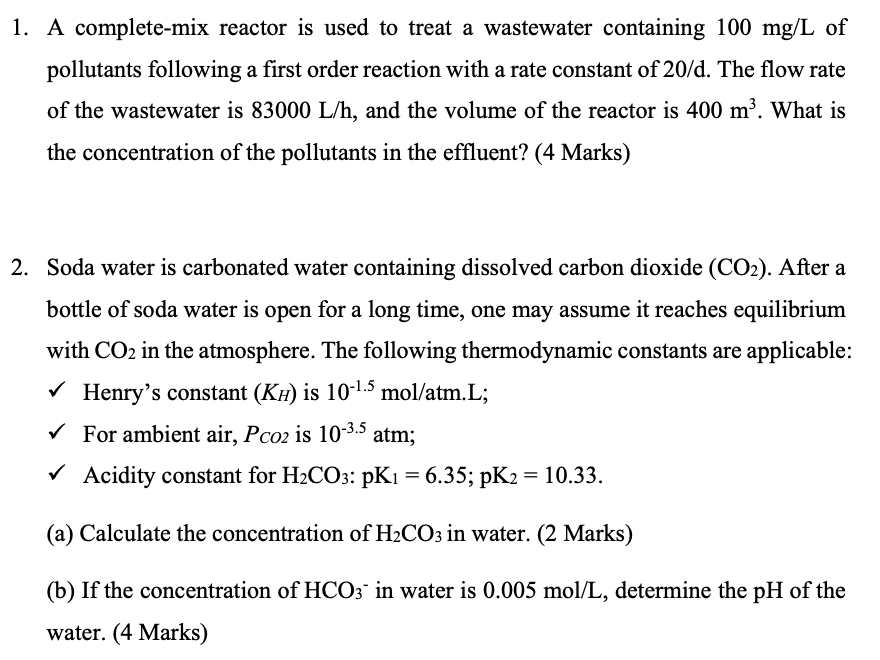 1. A complete-mix reactor is used to treat a wastewater containing 100 mg/L of pollutants following a first order reaction with a rate constant of 20/d. The flow rate of the wastewater is 83000 L/h, and the volume of the reactor is 400 $m^3$. What is the concentration of the pollutants in the effluent? (4 Marks)

2. Soda water is carbonated water containing dissolved carbon dioxide ($CO_2$). After a bottle of soda water is open for a long time, one may assume it reaches equilibrium with $CO_2$ in the atmosphere. The following thermodynamic constants are applicable:

✓ Henry's constant ($K_H$) is $10^{-1.5}$ mol/atm.L;

✓ For ambient air, $P_{CO2}$ is $10^{-3.5}$ atm;

✓ Acidity constant for $H_2CO_3$: $pK_1 = 6.35$; $pK_2 = 10.33$.

(a) Calculate the concentration of $H_2CO_3$ in water. (2 Marks)

(b) If the concentration of $HCO_3^-$ in water is 0.005 mol/L, determine the pH of the water. (4 Marks)